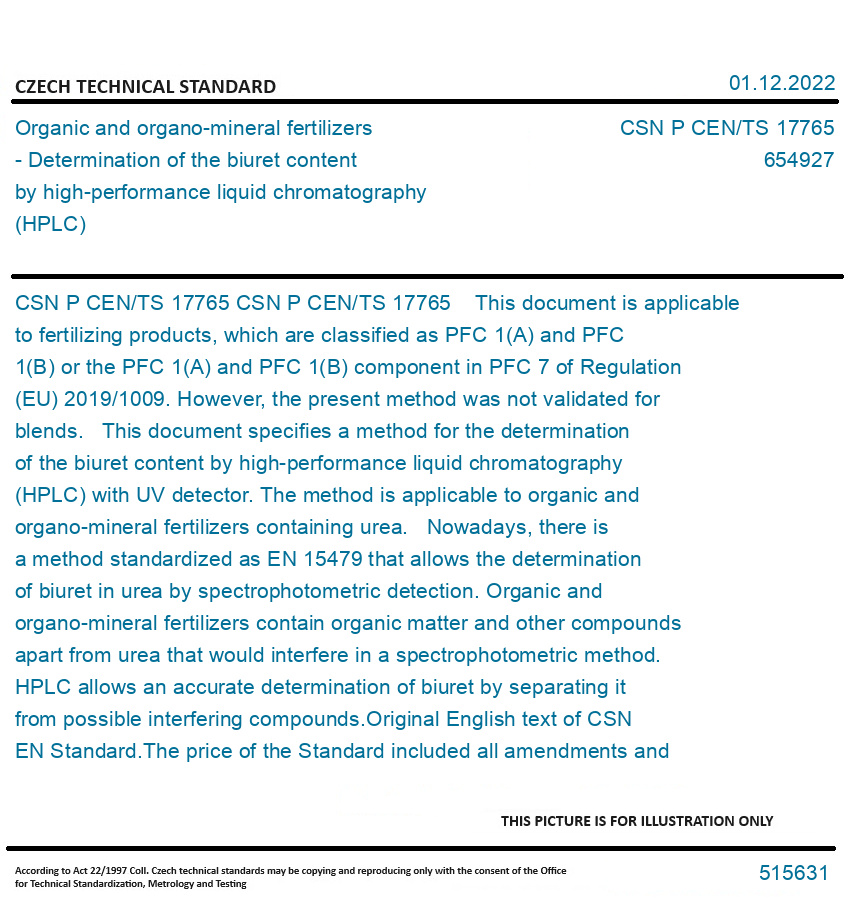 CZECH TECHNICAL STANDARD

01.12.2022

Organic and organo-mineral fertilizers - Determination of the biuret content by high-performance liquid chromatography (HPLC)

CSN P CEN/TS 17765
654927

CSN P CEN/TS 17765 CSN P CEN/TS 17765 This document is applicable to fertilizing products, which are classified as PFC 1(A) and PFC 1(B) or the PFC 1(A) and PFC 1(B) component in PFC 7 of Regulation (EU) 2019/1009. However, the present method was not validated for blends. This document specifies a method for the determination of the biuret content by high-performance liquid chromatography (HPLC) with UV detector. The method is applicable to organic and organo-mineral fertilizers containing urea. Nowadays, there is a method standardized as EN 15479 that allows the determination of biuret in urea by spectrophotometric detection. Organic and organo-mineral fertilizers contain organic matter and other compounds apart from urea that would interfere in a spectrophotometric method. HPLC allows an accurate determination of biuret by separating it from possible interfering compounds.Original English text of CSN EN Standard.The price of the Standard included all amendments and

THIS PICTURE IS FOR ILLUSTRATION ONLY

According to Act 22/1997 Coll. Czech technical standards may be copying and reproducing only with the consent of the Office for Technical Standardization, Metrology and Testing

515631